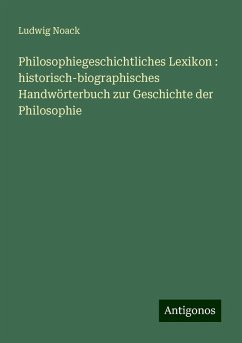 Ludwig Noack

Philosophiegeschichtliches Lexikon : historisch-biographisches Handwörterbuch zur Geschichte der Philosophie

Antigonos